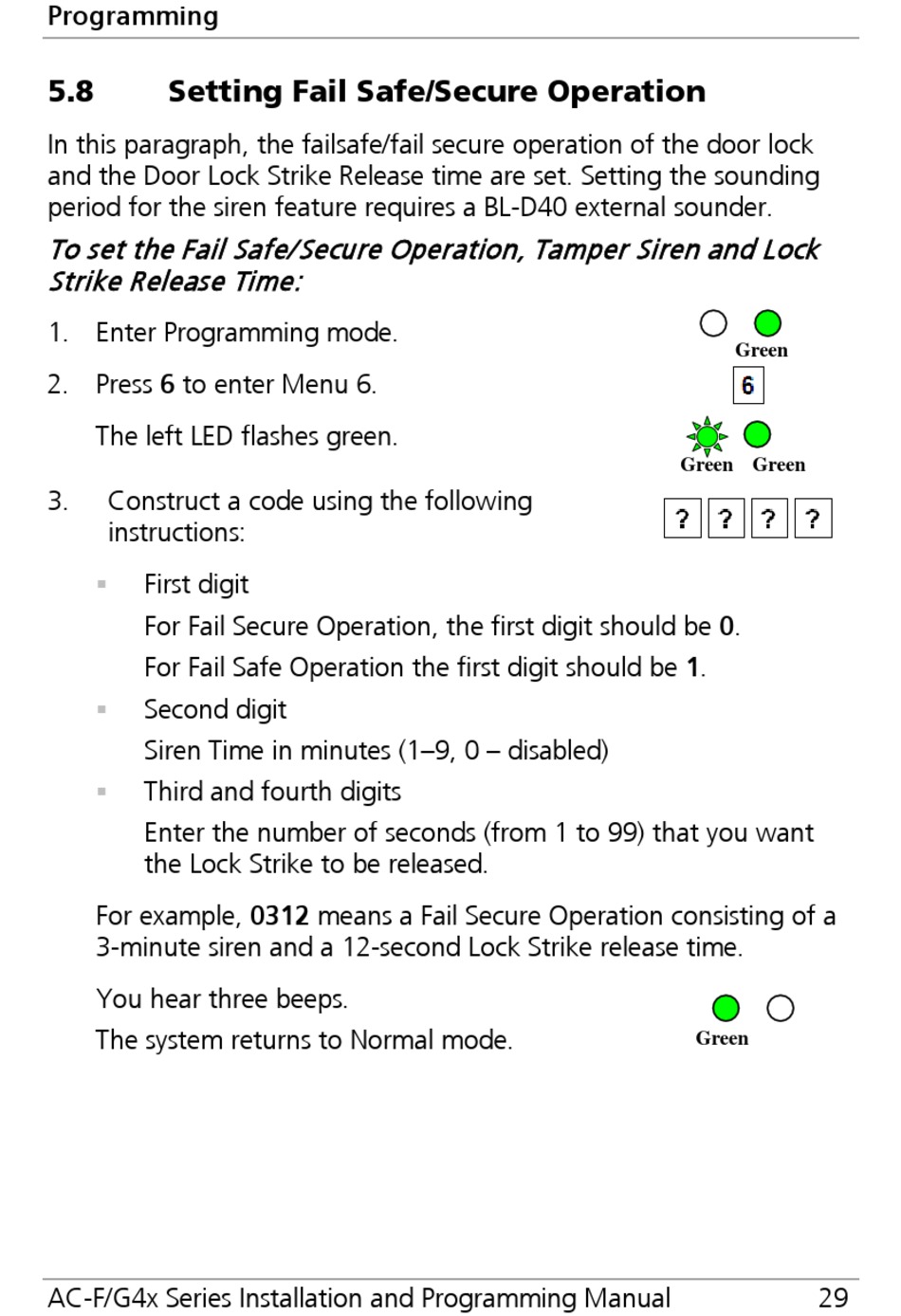 Programming

5.8 Setting Fail Safe/Secure Operation

In this paragraph, the failsafe/fail secure operation of the door lock and the Door Lock Strike Release time are set. Setting the sounding period for the siren feature requires a BL-D40 external sounder.

To set the Fail Safe/Secure Operation, Tamper Siren and Lock Strike Release Time:

1. Enter Programming mode.

Green

2. Press 6 to enter Menu 6.

6

The left LED flashes green.

Green Green

3. Construct a code using the following instructions:

? ? ? ?

▪ First digit

For Fail Secure Operation, the first digit should be 0.

For Fail Safe Operation the first digit should be 1.

▪ Second digit

Siren Time in minutes (1–9, 0 – disabled)

▪ Third and fourth digits

Enter the number of seconds (from 1 to 99) that you want the Lock Strike to be released.

For example, 0312 means a Fail Secure Operation consisting of a 3-minute siren and a 12-second Lock Strike release time.

You hear three beeps.

The system returns to Normal mode.

Green

AC-F/G4x Series Installation and Programming Manual 29